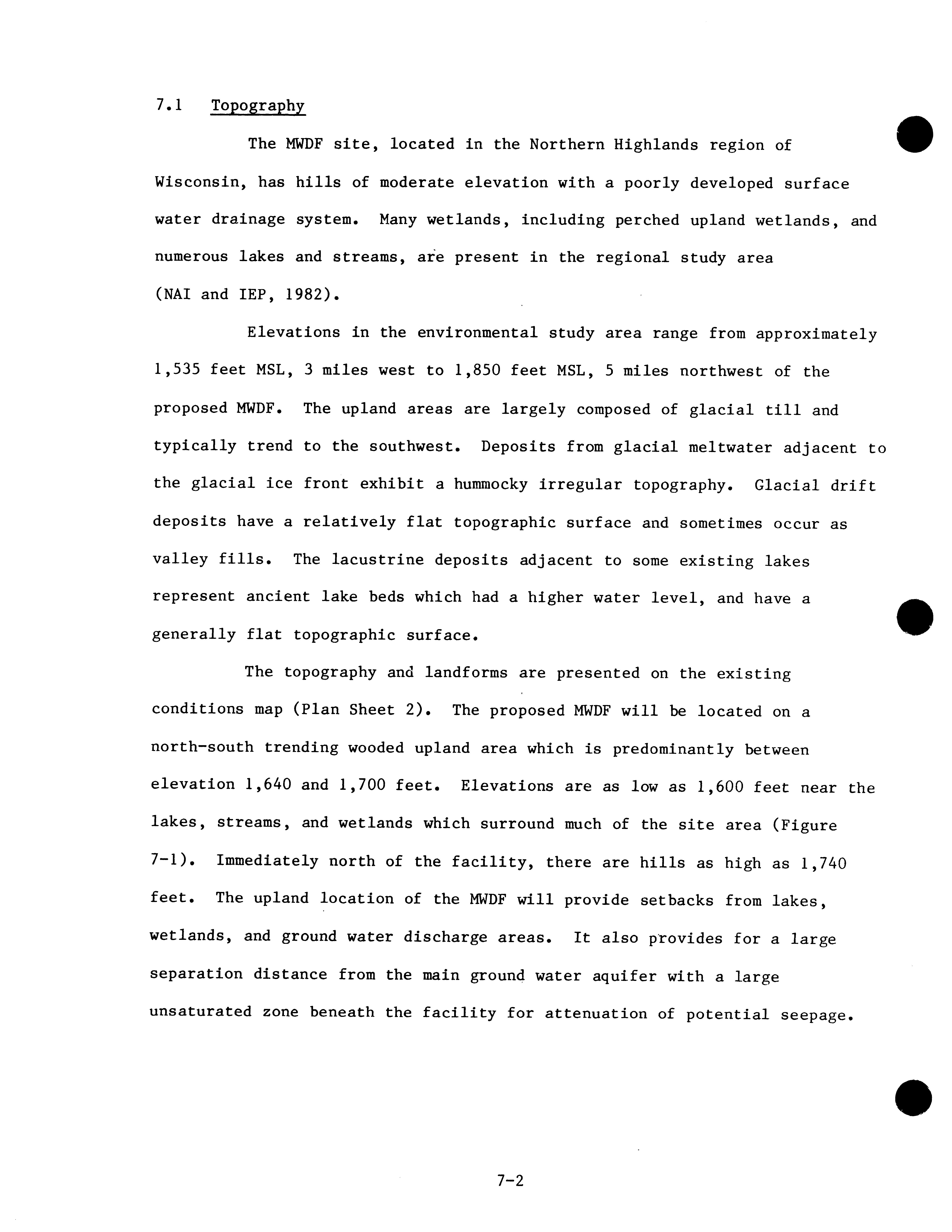 7.1 Topography

The MWDF site, located in the Northern Highlands region of Wisconsin, has hills of moderate elevation with a poorly developed surface water drainage system. Many wetlands, including perched upland wetlands, and numerous lakes and streams, are present in the regional study area (NAI and IEP, 1982).

Elevations in the environmental study area range from approximately 1,535 feet MSL, 3 miles west to 1,850 feet MSL, 5 miles northwest of the proposed MWDF. The upland areas are largely composed of glacial till and typically trend to the southwest. Deposits from glacial meltwater adjacent to the glacial ice front exhibit a hummocky irregular topography. Glacial drift deposits have a relatively flat topographic surface and sometimes occur as valley fills. The lacustrine deposits adjacent to some existing lakes represent ancient lake beds which had a higher water level, and have a generally flat topographic surface.

The topography and landforms are presented on the existing conditions map (Plan Sheet 2). The proposed MWDF will be located on a north-south trending wooded upland area which is predominantly between elevation 1,640 and 1,700 feet. Elevations are as low as 1,600 feet near the lakes, streams, and wetlands which surround much of the site area (Figure 7-1). Immediately north of the facility, there are hills as high as 1,740 feet. The upland location of the MWDF will provide setbacks from lakes, wetlands, and ground water discharge areas. It also provides for a large separation distance from the main ground water aquifer with a large unsaturated zone beneath the facility for attenuation of potential seepage.

7-2